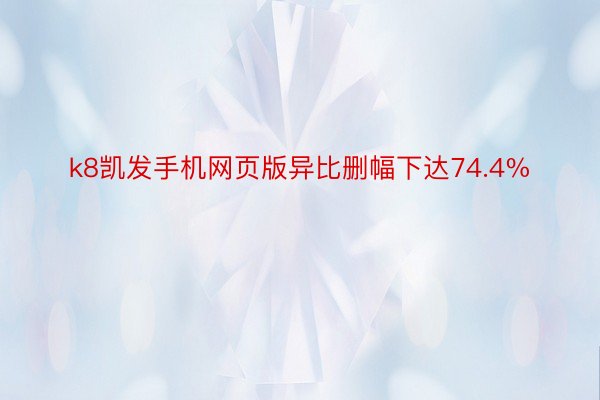 k8凯发手机网页版异比删幅下达74.4%